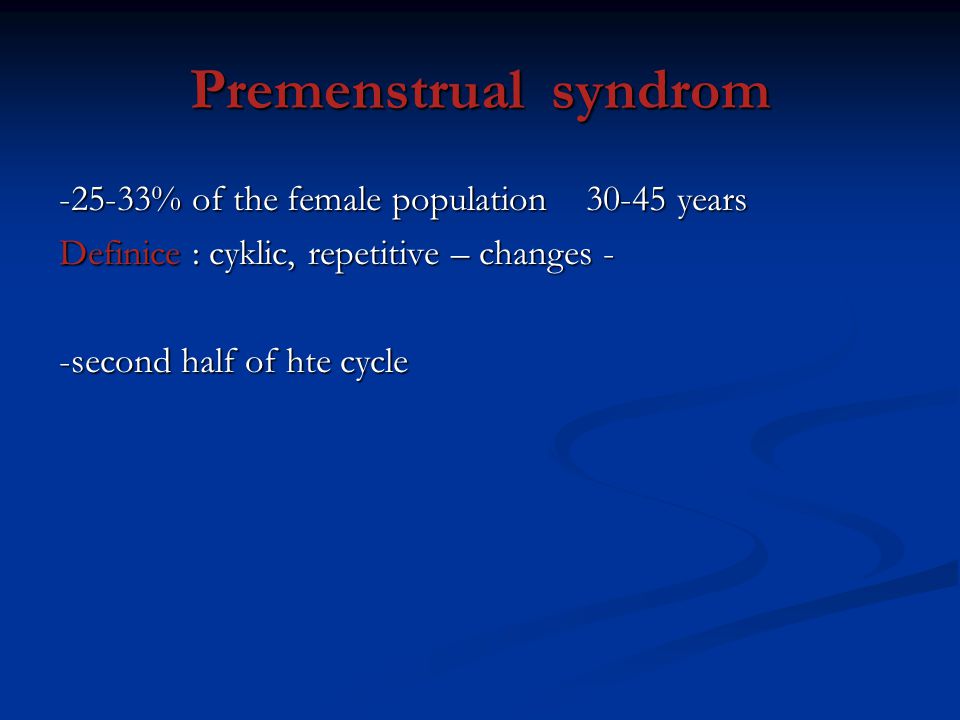 Premenstrual syndrom

-25-33% of the female population 30-45 years
Definice : cyklic, repetitive – changes -

-second half of hte cycle